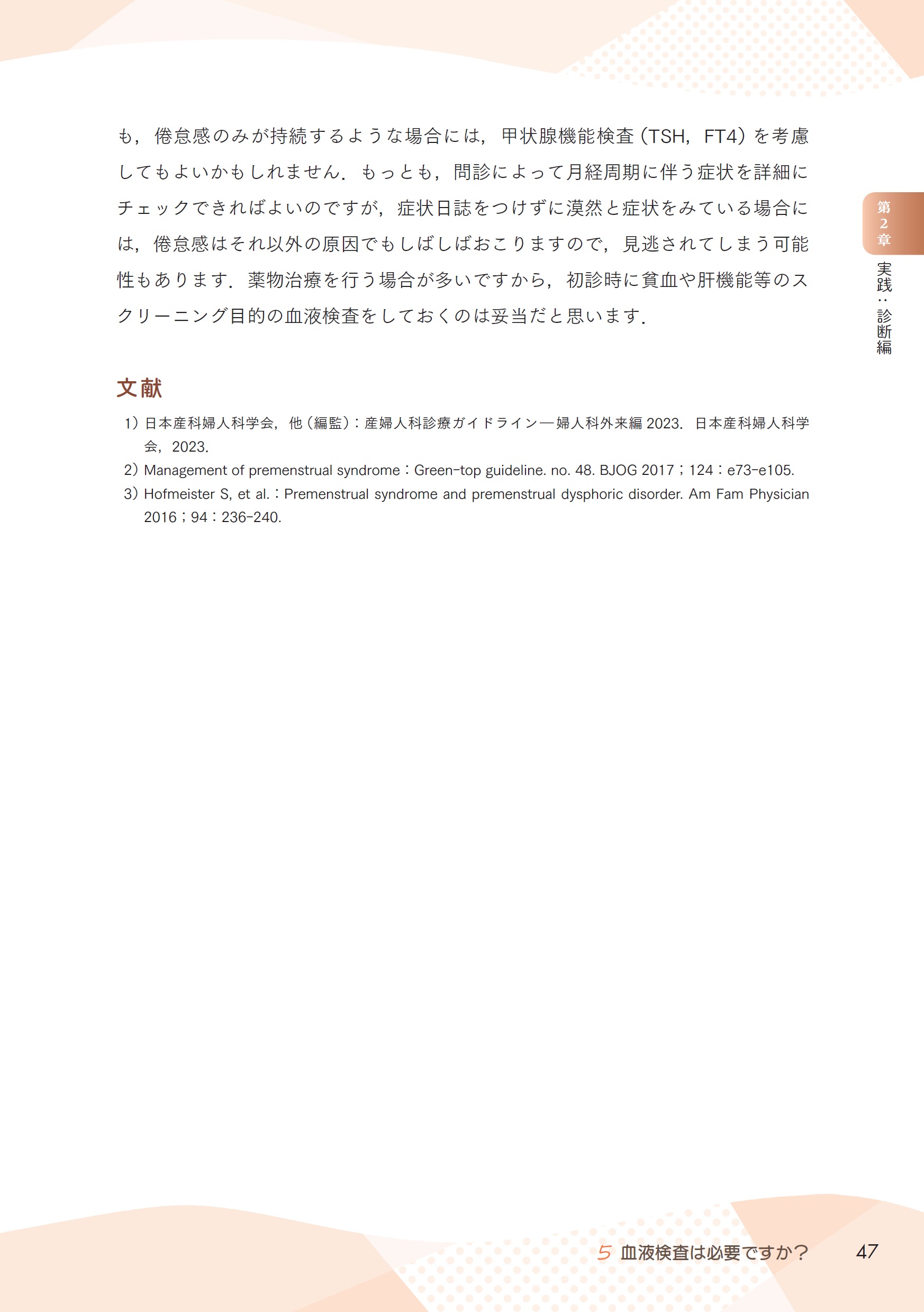 も，倦怠感のみが持続するような場合には，甲状腺機能検査（TSH，FT4）を考慮してもよいかもしれません．もっとも，問診によって月経周期に伴う症状を詳細にチェックできればよいのですが，症状日誌をつけずに漠然と症状をみている場合には，倦怠感はそれ以外の原因でもしばしばおこりますので，見逃されてしまう可能性もあります．薬物治療を行う場合が多いですから，初診時に貧血や肝機能等のスクリーニング目的の血液検査をしておくのは妥当だと思います．

第2章

実践：診断編

文献

1）日本産科婦人科学会，他（編監）：産婦人科診療ガイドライン―婦人科外来編 2023．日本産科婦人科学会，2023．

2）Management of premenstrual syndrome：Green-top guideline. no. 48. BJOG 2017；124：e73-e105.

3）Hofmeister S, et al.：Premenstrual syndrome and premenstrual dysphoric disorder. Am Fam Physician 2016；94：236-240.

5 血液検査は必要ですか？

47